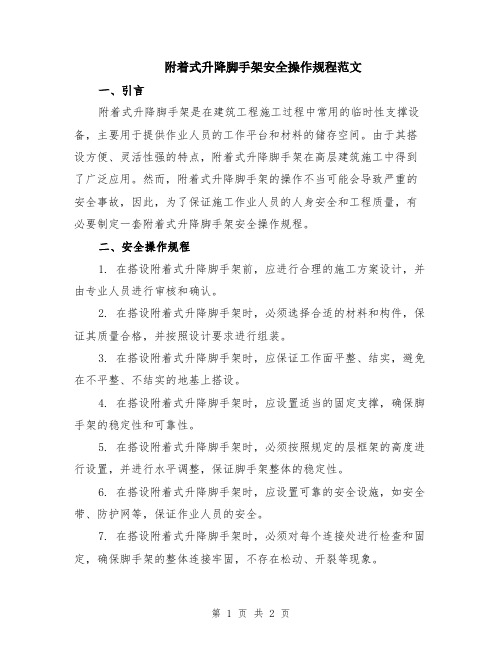 附着式升降脚手架安全操作规程范文

一、引言

附着式升降脚手架是在建筑工程施工过程中常用的临时性支撑设备，主要用于提供作业人员的工作平台和材料的储存空间。由于其搭设方便、灵活性强的特点，附着式升降脚手架在高层建筑施工中得到了广泛应用。然而，附着式升降脚手架的操作不当可能会导致严重的安全事故，因此，为了保证施工作业人员的人身安全和工程质量，有必要制定一套附着式升降脚手架安全操作规程。

二、安全操作规程

1. 在搭设附着式升降脚手架前，应进行合理的施工方案设计，并由专业人员进行审核和确认。

2. 在搭设附着式升降脚手架时，必须选择合适的材料和构件，保证其质量合格，并按照设计要求进行组装。

3. 在搭设附着式升降脚手架时，应保证工作面平整、结实，避免在不平整、不结实的地基上搭设。

4. 在搭设附着式升降脚手架时，应设置适当的固定支撑，确保脚手架的稳定性和可靠性。

5. 在搭设附着式升降脚手架时，必须按照规定的层框架的高度进行设置，并进行水平调整，保证脚手架整体的稳定性。

6. 在搭设附着式升降脚手架时，应设置可靠的安全设施，如安全带、防护网等，保证作业人员的安全。

7. 在搭设附着式升降脚手架时，必须对每个连接处进行检查和固定，确保脚手架的整体连接牢固，不存在松动、开裂等现象。

第 1 页 共 2 页